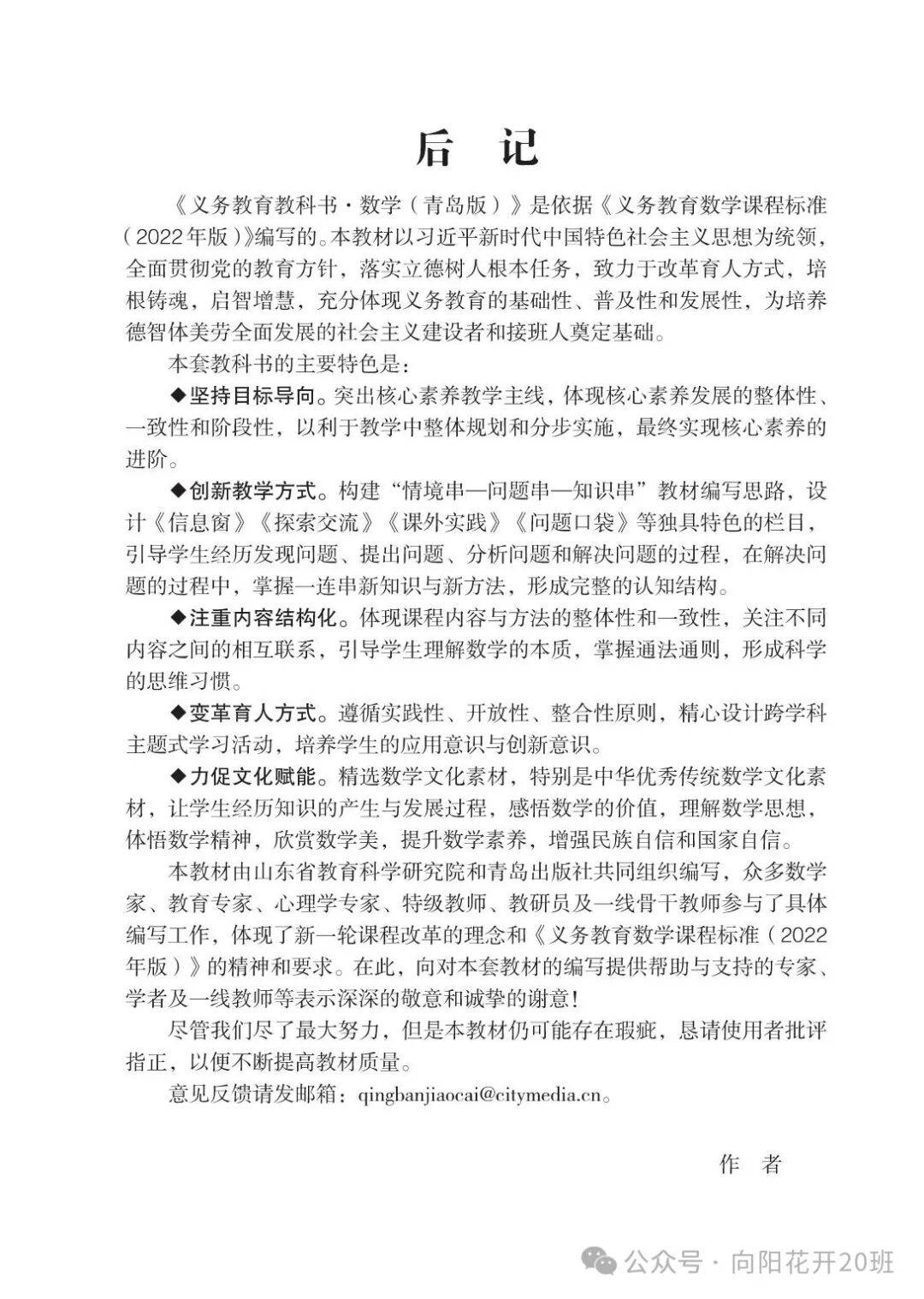 后　记

《义务教育教科书·数学（青岛版）》是依据《义务教育数学课程标准（2022年版）》编写的。本教材以习近平新时代中国特色社会主义思想为统领，全面贯彻党的教育方针，落实立德树人根本任务，致力于改革育人方式，培根铸魂，启智增慧，充分体现义务教育的基础性、普及性和发展性，为培养德智体美劳全面发展的社会主义建设者和接班人奠定基础。

本套教科书的主要特色是：

◆坚持目标导向。突出核心素养教学主线，体现核心素养发展的整体性、一致性和阶段性，以利于教学中整体规划和分步实施，最终实现核心素养的进阶。

◆创新教学方式。构建“情境串—问题串—知识串”教材编写思路，设计《信息窗》《探索交流》《课外实践》《问题口袋》等独具特色的栏目，引导学生经历发现问题、提出问题、分析问题和解决问题的过程，在解决问题的过程中，掌握一连串新知识与新方法，形成完整的认知结构。

◆注重内容结构化。体现课程内容与方法的整体性和一致性，关注不同内容之间的相互联系，引导学生理解数学的本质，掌握通法通则，形成科学的思维习惯。

◆变革育人方式。遵循实践性、开放性、整合性原则，精心设计跨学科主题式学习活动，培养学生的应用意识与创新意识。

◆力促文化赋能。精选数学文化素材，特别是中华优秀传统数学文化素材，让学生经历知识的产生与发展过程，感悟数学的价值，理解数学思想，体悟数学精神，欣赏数学美，提升数学素养，增强民族自信和国家自信。

本教材由山东省教育科学研究院和青岛出版社共同组织编写，众多数学家、教育专家、心理学专家、特级教师、教研员及一线骨干教师参与了具体编写工作，体现了新一轮课程改革的理念和《义务教育数学课程标准（2022年版）》的精神和要求。在此，向对本套教材的编写提供帮助与支持的专家、学者及一线教师等表示深深的敬意和诚挚的谢意！

尽管我们尽了最大努力，但是本教材仍可能存在瑕疵，恳请使用者批评指正，以便不断提高教材质量。

意见反馈请发邮箱：qingbanjiaocai@citymedia.cn。

作　者

公众号 · 向阳花开20班